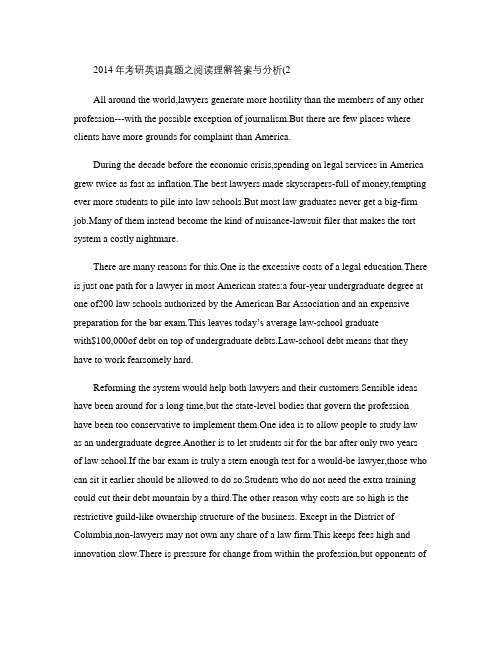 2014年考研英语真题之阅读理解答案与分析(2

All around the world,lawyers generate more hostility than the members of any other profession---with the possible exception of journalism.But there are few places where clients have more grounds for complaint than America.

During the decade before the economic crisis,spending on legal services in America grew twice as fast as inflation.The best lawyers made skyscrapers-full of money,tempting ever more students to pile into law schools.But most law graduates never get a big-firm job.Many of them instead become the kind of nuisance-lawsuit filer that makes the tort system a costly nightmare.

There are many reasons for this.One is the excessive costs of a legal education.There is just one path for a lawyer in most American states:a four-year undergraduate degree at one of200 law schools authorized by the American Bar Association and an expensive preparation for the bar exam.This leaves today's average law-school graduate with$100,000of debt on top of undergraduate debts.Law-school debt means that they have to work fearsomely hard.

Reforming the system would help both lawyers and their customers.Sensible ideas have been around for a long time,but the state-level bodies that govern the profession have been too conservative to implement them.One idea is to allow people to study law as an undergraduate degree.Another is to let students sit for the bar after only two years of law school.If the bar exam is truly a stern enough test for a would-be lawyer,those who can sit it earlier should be allowed to do so.Students who do not need the extra training could cut their debt mountain by a third.The other reason why costs are so high is the restrictive guild-like ownership structure of the business. Except in the District of Columbia,non-lawyers may not own any share of a law firm.This keeps fees high and innovation slow.There is pressure for change from within the profession,but opponents of